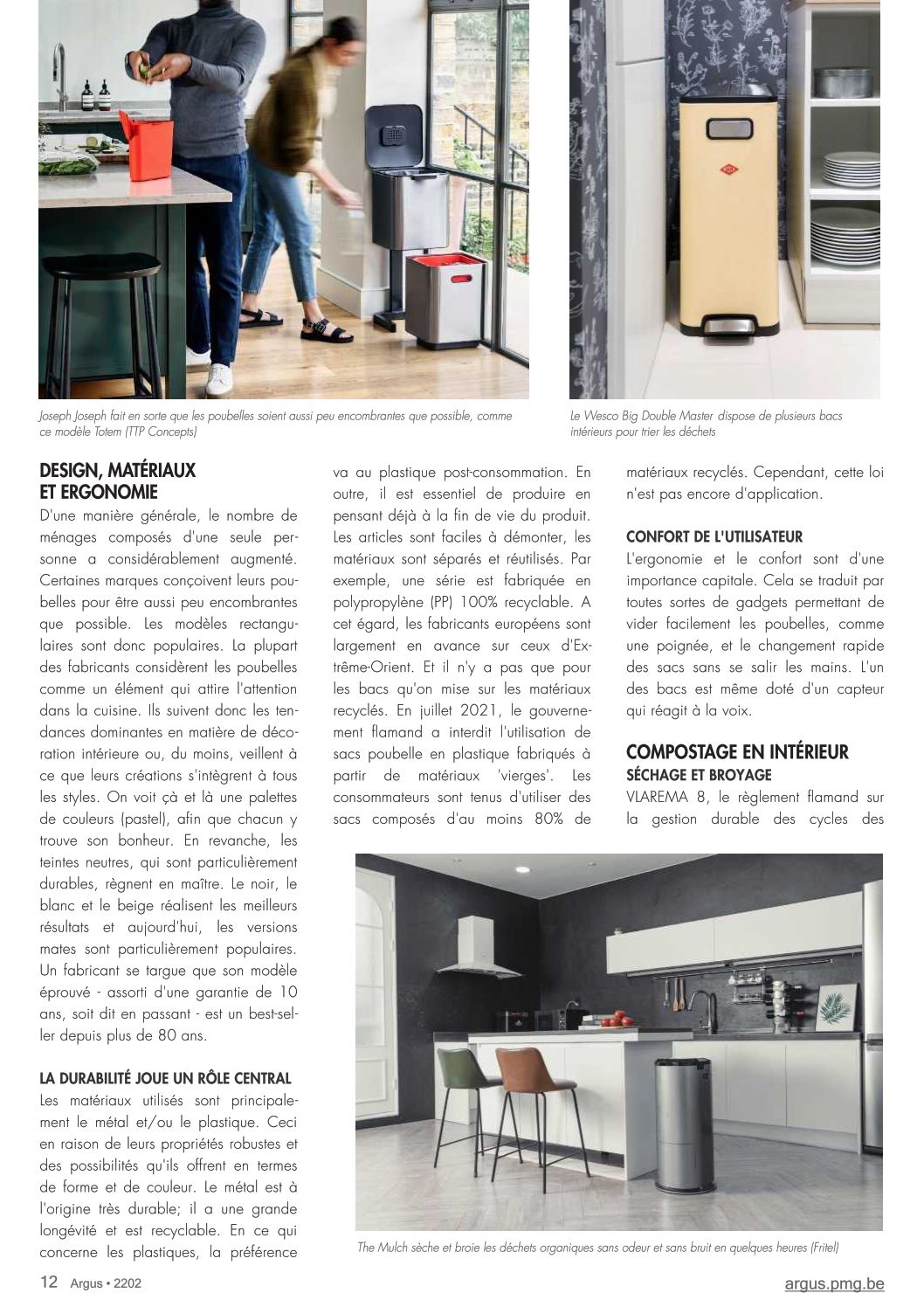 Joseph Joseph fait en sorte que les poubelles soient aussi peu encombrantes que possible, comme ce modèle Totem (TTP Concepts)

Le Wesco Big Double Master dispose de plusieurs bacs intérieurs pour trier les déchets

DESIGN, MATÉRIAUX ET ERGONOMIE

D'une manière générale, le nombre de ménages composés d'une seule personne a considérablement augmenté. Certaines marques conçoivent leurs poubelles pour être aussi peu encombrantes que possible. Les modèles rectangulaires sont donc populaires. La plupart des fabricants considèrent les poubelles comme un élément qui attire l'attention dans la cuisine. Ils suivent donc les tendances dominantes en matière de décoration intérieure ou, du moins, veillent à ce que leurs créations s'intègrent à tous les styles. On voit çà et là une palettes de couleurs (pastel), afin que chacun y trouve son bonheur. En revanche, les teintes neutres, qui sont particulièrement durables, règnent en maître. Le noir, le blanc et le beige réalisent les meilleurs résultats et aujourd'hui, les versions mates sont particulièrement populaires. Un fabricant se targue que son modèle éprouvé - assorti d'une garantie de 10 ans, soit dit en passant - est un best-seller depuis plus de 80 ans.

LA DURABILITÉ JOUE UN RÔLE CENTRAL

Les matériaux utilisés sont principalement le métal et/ou le plastique. Ceci en raison de leurs propriétés robustes et des possibilités qu'ils offrent en termes de forme et de couleur. Le métal est à l'origine très durable; il a une grande longévité et est recyclable. En ce qui concerne les plastiques, la préférence va au plastique post-consommation. En outre, il est essentiel de produire en pensant déjà à la fin de vie du produit. Les articles sont faciles à démonter, les matériaux sont séparés et réutilisés. Par exemple, une série est fabriquée en polypropylène (PP) 100% recyclable. A cet égard, les fabricants européens sont largement en avance sur ceux d'Extrême-Orient. Et il n'y a pas que pour les bacs qu'on mise sur les matériaux recyclés. En juillet 2021, le gouvernement flamand a interdit l'utilisation de sacs poubelle en plastique fabriqués à partir de matériaux 'vierges'. Les consommateurs sont tenus d'utiliser des sacs composés d'au moins 80% de matériaux recyclés. Cependant, cette loi n'est pas encore d'application.

CONFORT DE L'UTILISATEUR

L'ergonomie et le confort sont d'une importance capitale. Cela se traduit par toutes sortes de gadgets permettant de vider facilement les poubelles, comme une poignée, et le changement rapide des sacs sans se salir les mains. L'un des bacs est même doté d'un capteur qui réagit à la voix.

COMPOSTAGE EN INTÉRIEUR

SÉCHAGE ET BROYAGE

VLAREMA 8, le règlement flamand sur la gestion durable des cycles des

The Mulch sèche et broie les déchets organiques sans odeur et sans bruit en quelques heures (Fritel)

12 Argus • 2202

argus.pmg.be